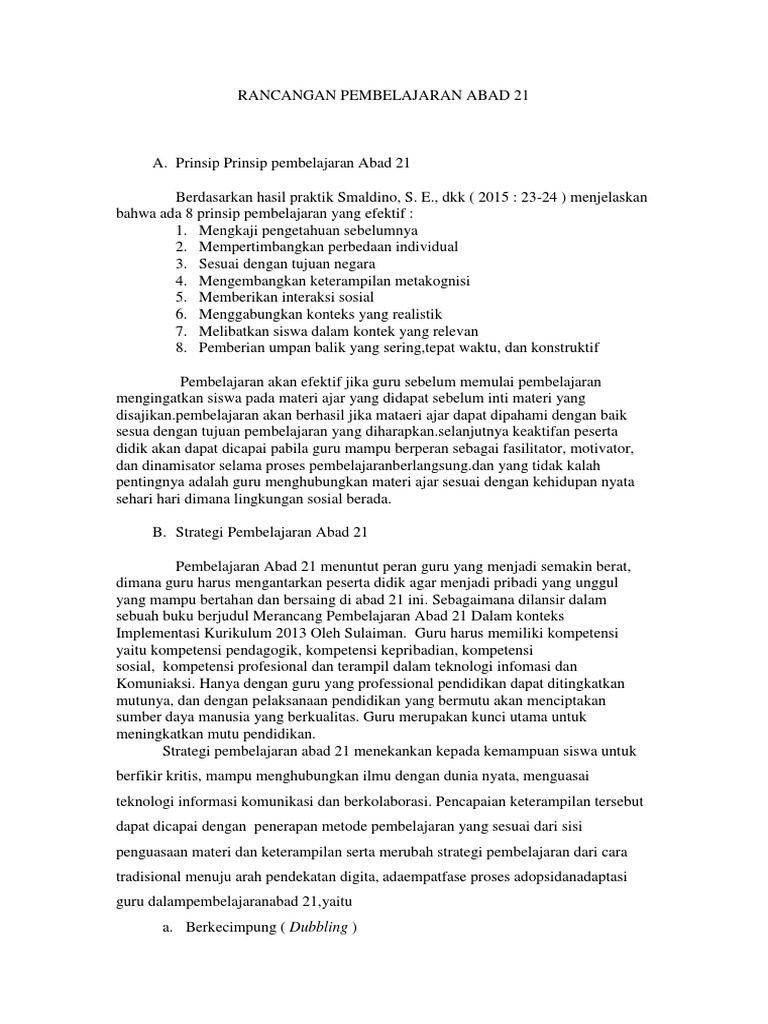 RANCANGAN PEMBELAJARAN ABAD 21

A. Prinsip Prinsip pembelajaran Abad 21

Berdasarkan hasil praktik Smaldino, S. E., dkk ( 2015 : 23-24 ) menjelaskan bahwa ada 8 prinsip pembelajaran yang efektif :
1. Mengkaji pengetahuan sebelumnya
2. Mempertimbangkan perbedaan individual
3. Sesuai dengan tujuan negara
4. Mengembangkan keterampilan metakognisi
5. Memberikan interaksi sosial
6. Menggabungkan konteks yang realistik
7. Melibatkan siswa dalam kontek yang relevan
8. Pemberian umpan balik yang sering,tepat waktu, dan konstruktif

Pembelajaran akan efektif jika guru sebelum memulai pembelajaran mengingatkan siswa pada materi ajar yang didapat sebelum inti materi yang disajikan.pembelajaran akan berhasil jika mataeri ajar dapat dipahami dengan baik sesua dengan tujuan pembelajaran yang diharapkan.selanjutnya keaktifan peserta didik akan dapat dicapai pabila guru mampu berperan sebagai fasilitator, motivator, dan dinamisator selama proses pembelajaranberlangsung.dan yang tidak kalah pentingnya adalah guru menghubungkan materi ajar sesuai dengan kehidupan nyata sehari hari dimana lingkungan sosial berada.

B. Strategi Pembelajaran Abad 21

Pembelajaran Abad 21 menuntut peran guru yang menjadi semakin berat, dimana guru harus mengantarkan peserta didik agar menjadi pribadi yang unggul yang mampu bertahan dan bersaing di abad 21 ini. Sebagaimana dilansir dalam sebuah buku berjudul Merancang Pembelajaran Abad 21 Dalam konteks Implementasi Kurikulum 2013 Oleh Sulaiman. Guru harus memiliki kompetensi yaitu kompetensi pendagogik, kompetensi kepribadian, kompetensi sosial, kompetensi profesional dan terampil dalam teknologi infomasi dan Komuniaksi. Hanya dengan guru yang professional pendidikan dapat ditingkatkan mutunya, dan dengan pelaksanaan pendidikan yang bermutu akan menciptakan sumber daya manusia yang berkualitas. Guru merupakan kunci utama untuk meningkatkan mutu pendidikan.
Strategi pembelajaran abad 21 menekankan kepada kemampuan siswa untuk berfikir kritis, mampu menghubungkan ilmu dengan dunia nyata, menguasai teknologi informasi komunikasi dan berkolaborasi. Pencapaian keterampilan tersebut dapat dicapai dengan penerapan metode pembelajaran yang sesuai dari sisi penguasaan materi dan keterampilan serta merubah strategi pembelajaran dari cara tradisional menuju arah pendekatan digita, adaempatfase proses adopsidanadaptasi guru dalampembelajaranabad 21,yaitu

a. Berkecimpung ( Dubbling )